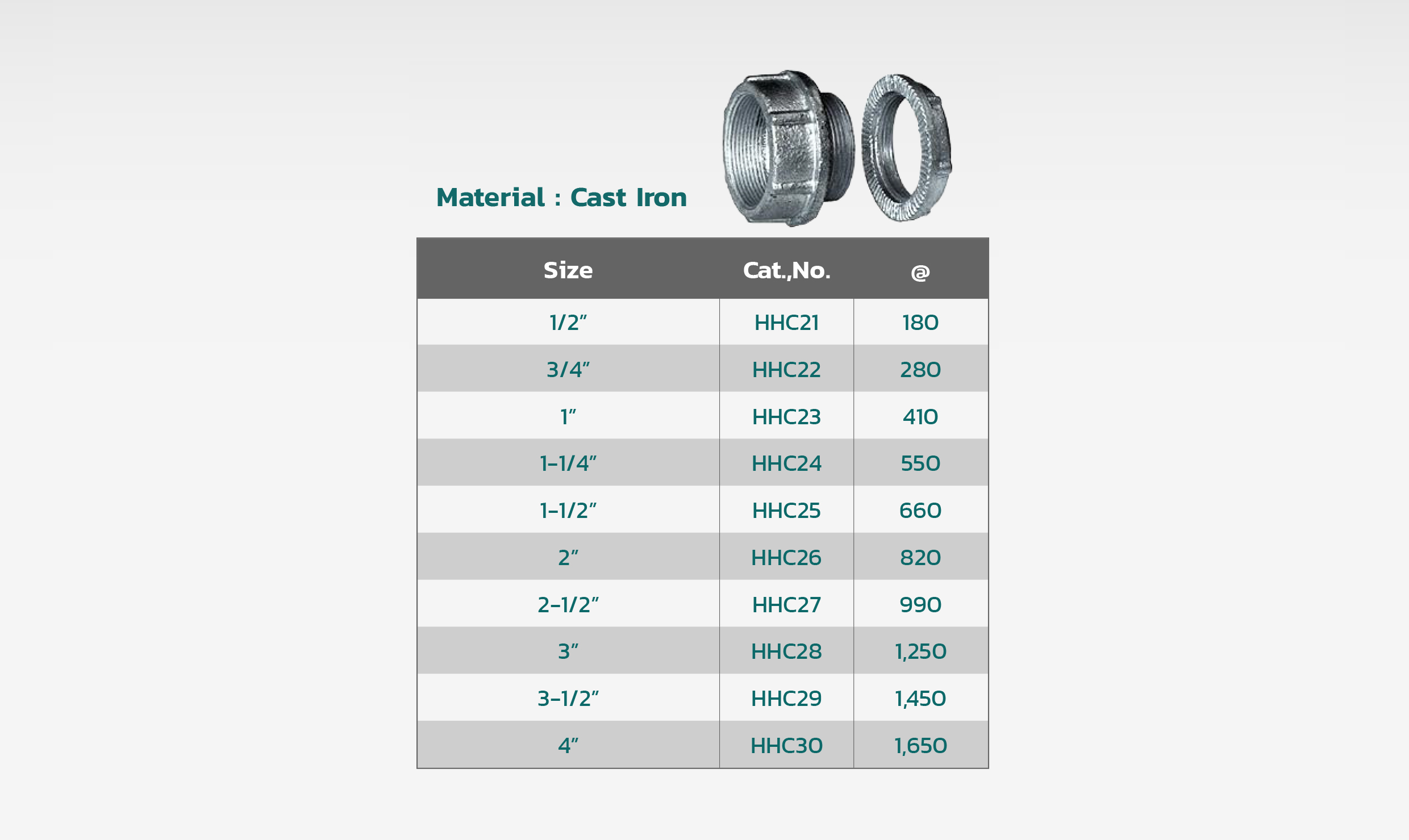 Material : Cast Iron

| Size | Cat.,No. | @ |
|---|---|---|
| 1/2" | HHC21 | 180 |
| 3/4" | HHC22 | 280 |
| 1" | HHC23 | 410 |
| 1-1/4" | HHC24 | 550 |
| 1-1/2" | HHC25 | 660 |
| 2" | HHC26 | 820 |
| 2-1/2" | HHC27 | 990 |
| 3" | HHC28 | 1,250 |
| 3-1/2" | HHC29 | 1,450 |
| 4" | HHC30 | 1,650 |